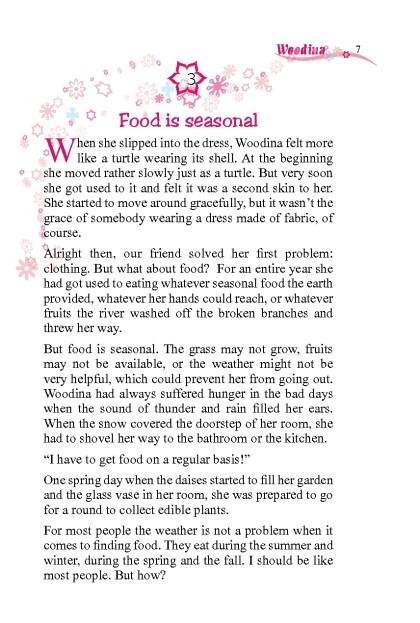 Woodina 7

3

Food is seasonal

When she slipped into the dress, Woodina felt more like a turtle wearing its shell. At the beginning she moved rather slowly just as a turtle. But very soon she got used to it and felt it was a second skin to her. She started to move around gracefully, but it wasn't the grace of somebody wearing a dress made of fabric, of course.

Alright then, our friend solved her first problem: clothing. But what about food? For an entire year she had got used to eating whatever seasonal food the earth provided, whatever her hands could reach, or whatever fruits the river washed off the broken branches and threw her way.

But food is seasonal. The grass may not grow, fruits may not be available, or the weather might not be very helpful, which could prevent her from going out. Woodina had always suffered hunger in the bad days when the sound of thunder and rain filled her ears. When the snow covered the doorstep of her room, she had to shovel her way to the bathroom or the kitchen.

"I have to get food on a regular basis!"

One spring day when the daises started to fill her garden and the glass vase in her room, she was prepared to go for a round to collect edible plants.

For most people the weather is not a problem when it comes to finding food. They eat during the summer and winter, during the spring and the fall. I should be like most people. But how?